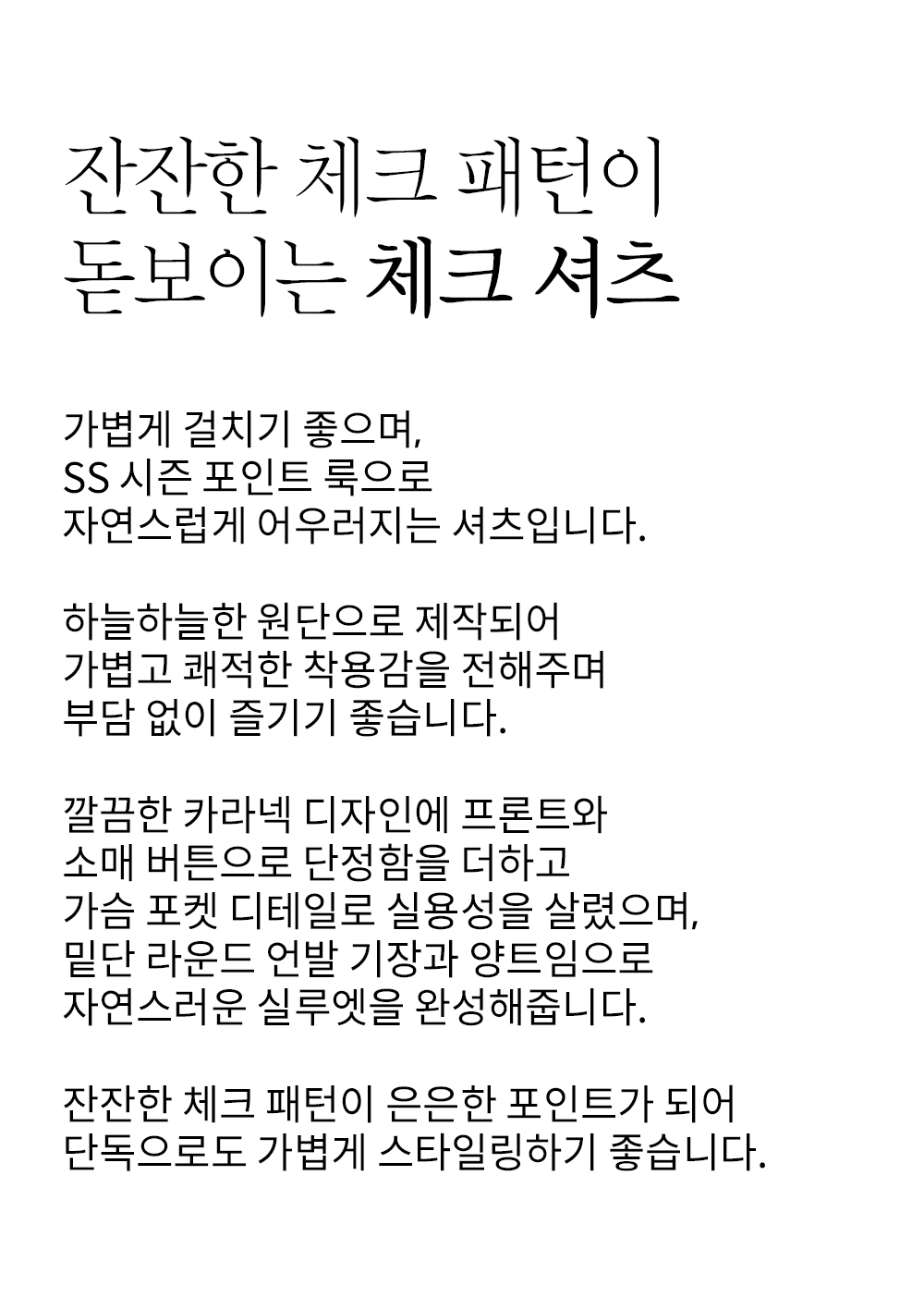 잔잔한 체크 패턴이
돋보이는 체크 셔츠

가볍게 걸치기 좋으며,
SS 시즌 포인트 룩으로
자연스럽게 어우러지는 셔츠입니다.

하늘하늘한 원단으로 제작되어
가볍고 쾌적한 착용감을 전해주며
부담 없이 즐기기 좋습니다.

깔끔한 카라넥 디자인에 프론트와
소매 버튼으로 단정함을 더하고
가슴 포켓 디테일로 실용성을 살렸으며,
밑단 라운드 언발 기장과 양트임으로
자연스러운 실루엣을 완성해줍니다.

잔잔한 체크 패턴이 은은한 포인트가 되어
단독으로도 가볍게 스타일링하기 좋습니다.